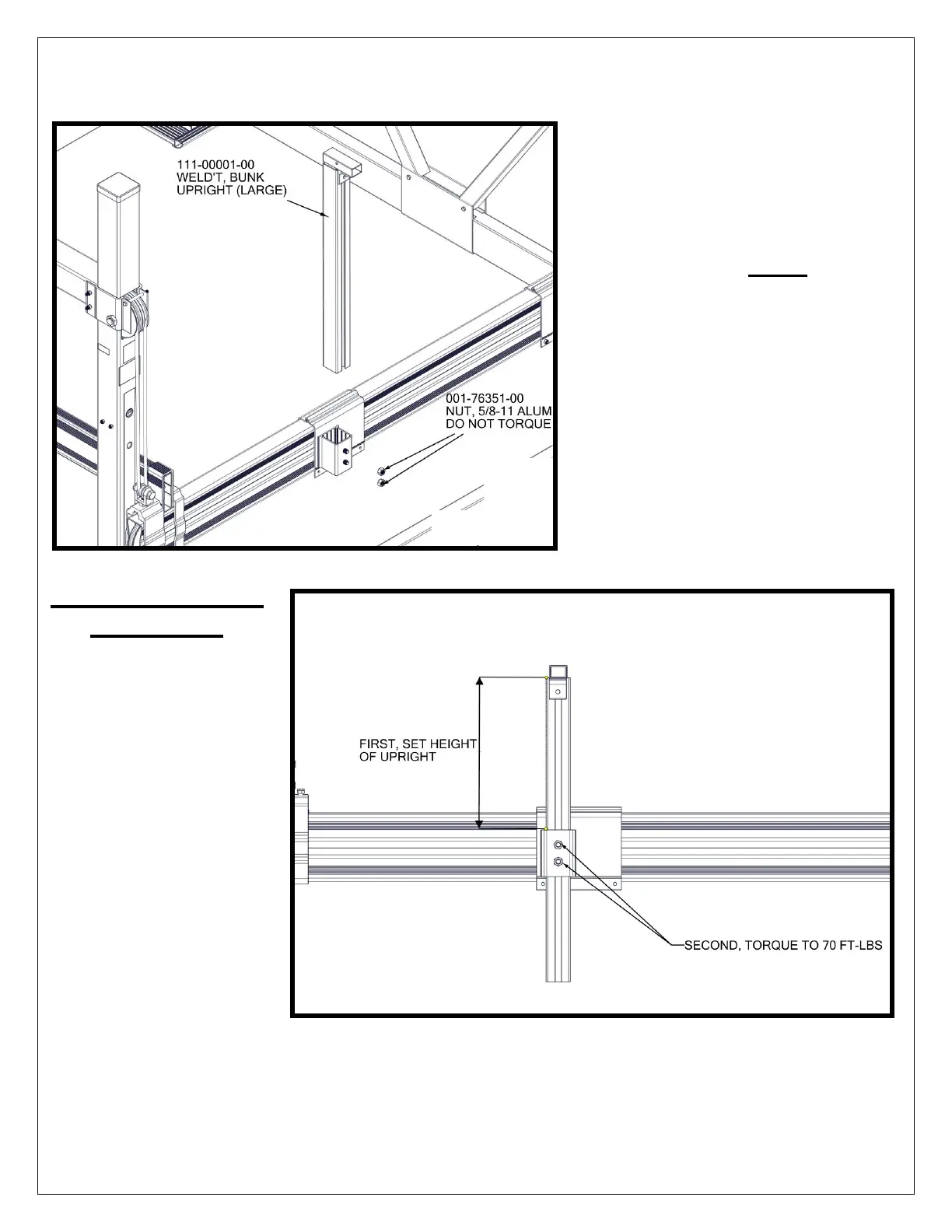 111-00001-00
WELD'T, BUNK
UPRIGHT (LARGE)

001-76351-00
NUT, 5/8-11 ALUM
DO NOT TORQUE

FIRST, SET HEIGHT
OF UPRIGHT

SECOND, TORQUE TO 70 FT-LBS